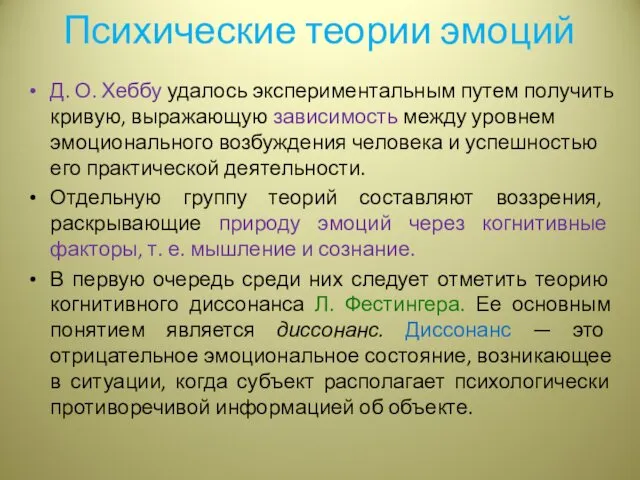 Психические теории эмоций

• Д. О. Хеббу удалось экспериментальным путем получить кривую, выражающую зависимость между уровнем эмоционального возбуждения человека и успешностью его практической деятельности.

• Отдельную группу теорий составляют воззрения, раскрывающие природу эмоций через когнитивные факторы, т. е. мышление и сознание.

• В первую очередь среди них следует отметить теорию когнитивного диссонанса Л. Фестингера. Ее основным понятием является диссонанс. Диссонанс — это отрицательное эмоциональное состояние, возникающее в ситуации, когда субъект располагает психологически противоречивой информацией об объекте.